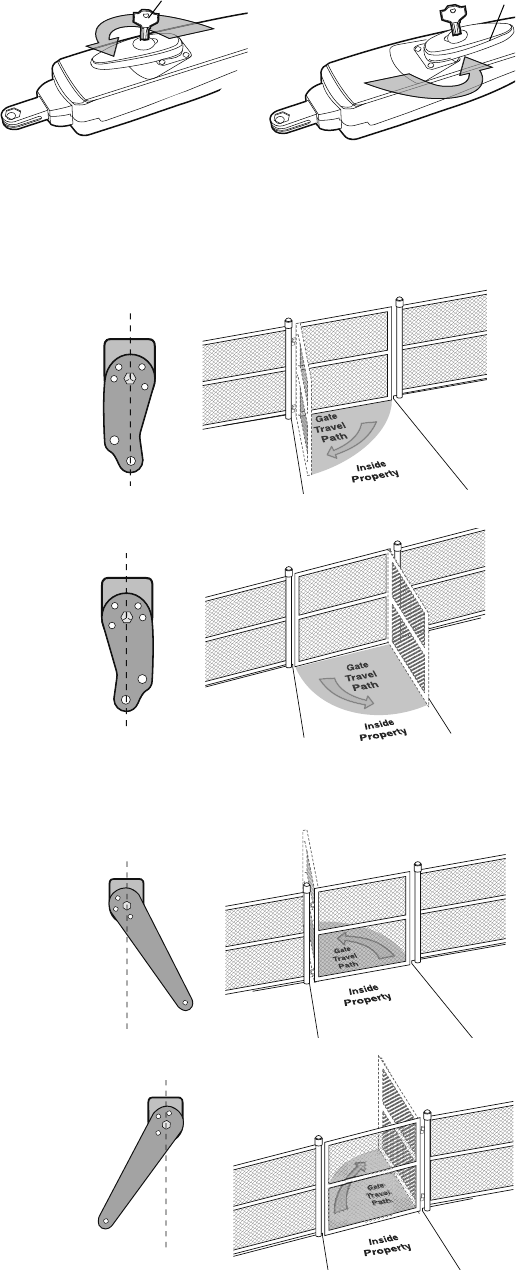 Gate Travel Path

Inside Property

Gate Travel Path

Inside Property

Gate Travel Path

Inside Property

Gate Travel Path

Inside Property